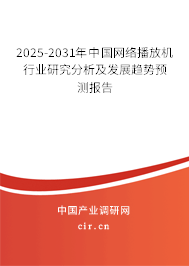 2025-2031年中国网络播放机行业研究分析及发展趋势预测报告

中国产业调研网

cir.cn